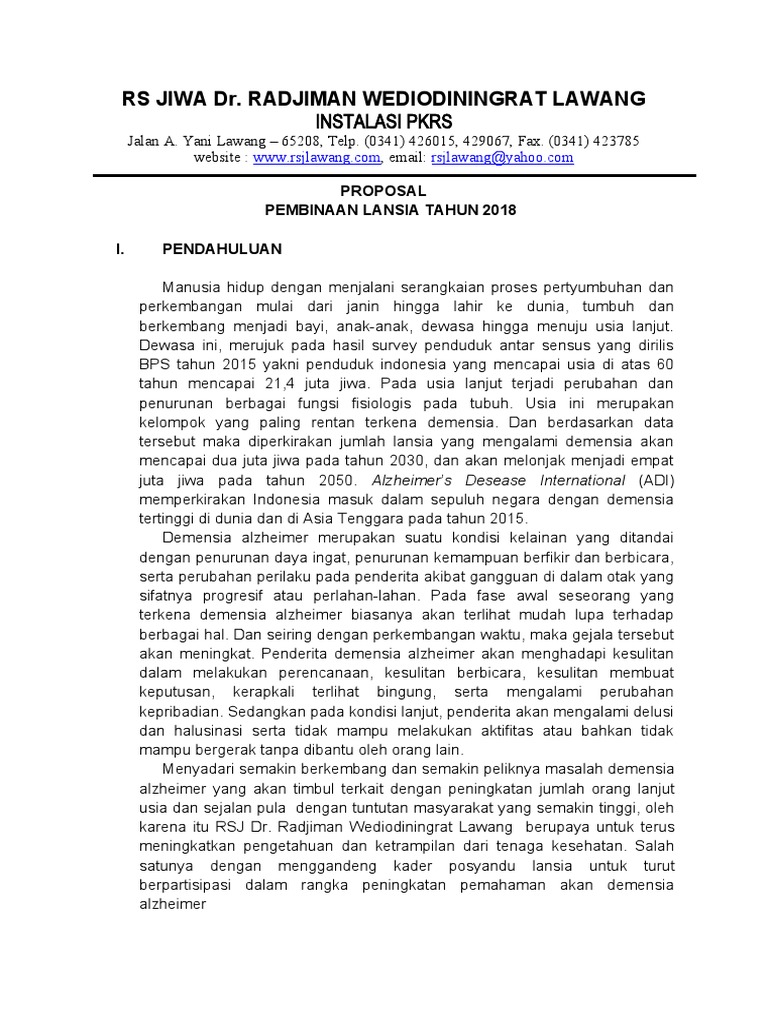 RS JIWA Dr. RADJIMAN WEDIODININGRAT LAWANG
INSTALASI PKRS
Jalan A. Yani Lawang – 65208, Telp. (0341) 426015, 429067, Fax. (0341) 423785
website : www.rsjlawang.com, email: rsjlawang@yahoo.com

PROPOSAL
PEMBINAAN LANSIA TAHUN 2018

I. PENDAHULUAN

Manusia hidup dengan menjalani serangkaian proses pertyumbuhan dan perkembangan mulai dari janin hingga lahir ke dunia, tumbuh dan berkembang menjadi bayi, anak-anak, dewasa hingga menuju usia lanjut. Dewasa ini, merujuk pada hasil survey penduduk antar sensus yang dirilis BPS tahun 2015 yakni penduduk indonesia yang mencapai usia di atas 60 tahun mencapai 21,4 juta jiwa. Pada usia lanjut terjadi perubahan dan penurunan berbagai fungsi fisiologis pada tubuh. Usia ini merupakan kelompok yang paling rentan terkena demensia. Dan berdasarkan data tersebut maka diperkirakan jumlah lansia yang mengalami demensia akan mencapai dua juta jiwa pada tahun 2030, dan akan melonjak menjadi empat juta jiwa pada tahun 2050. Alzheimer's Desease International (ADI) memperkirakan Indonesia masuk dalam sepuluh negara dengan demensia tertinggi di dunia dan di Asia Tenggara pada tahun 2015.

Demensia alzheimer merupakan suatu kondisi kelainan yang ditandai dengan penurunan daya ingat, penurunan kemampuan berfikir dan berbicara, serta perubahan perilaku pada penderita akibat gangguan di dalam otak yang sifatnya progresif atau perlahan-lahan. Pada fase awal seseorang yang terkena demensia alzheimer biasanya akan terlihat mudah lupa terhadap berbagai hal. Dan seiring dengan perkembangan waktu, maka gejala tersebut akan meningkat. Penderita demensia alzheimer akan menghadapi kesulitan dalam melakukan perencanaan, kesulitan berbicara, kesulitan membuat keputusan, kerapkali terlihat bingung, serta mengalami perubahan kepribadian. Sedangkan pada kondisi lanjut, penderita akan mengalami delusi dan halusinasi serta tidak mampu melakukan aktifitas atau bahkan tidak mampu bergerak tanpa dibantu oleh orang lain.

Menyadari semakin berkembang dan semakin peliknya masalah demensia alzheimer yang akan timbul terkait dengan peningkatan jumlah orang lanjut usia dan sejalan pula dengan tuntutan masyarakat yang semakin tinggi, oleh karena itu RSJ Dr. Radjiman Wediodiningrat Lawang berupaya untuk terus meningkatkan pengetahuan dan ketrampilan dari tenaga kesehatan. Salah satunya dengan menggandeng kader posyandu lansia untuk turut berpartisipasi dalam rangka peningkatan pemahaman akan demensia alzheimer